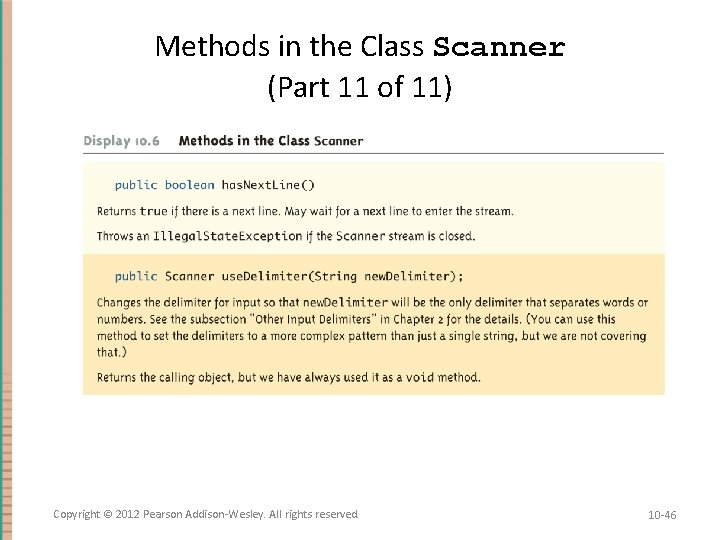 Methods in the Class Scanner
(Part 11 of 11)

Display 10.6 Methods in the Class Scanner

public boolean hasNextLine()

Returns true if there is a next line. May wait for a next line to enter the stream.

Throws an IllegalStateException if the Scanner stream is closed.

public Scanner useDelimiter(String newDelimiter);

Changes the delimiter for input so that newDelimiter will be the only delimiter that separates words or numbers. See the subsection "Other Input Delimiters" in Chapter 2 for the details. (You can use this method to set the delimiters to a more complex pattern than just a single string, but we are not covering that.)

Returns the calling object, but we have always used it as a void method.

Copyright © 2012 Pearson Addison-Wesley. All rights reserved

10-46